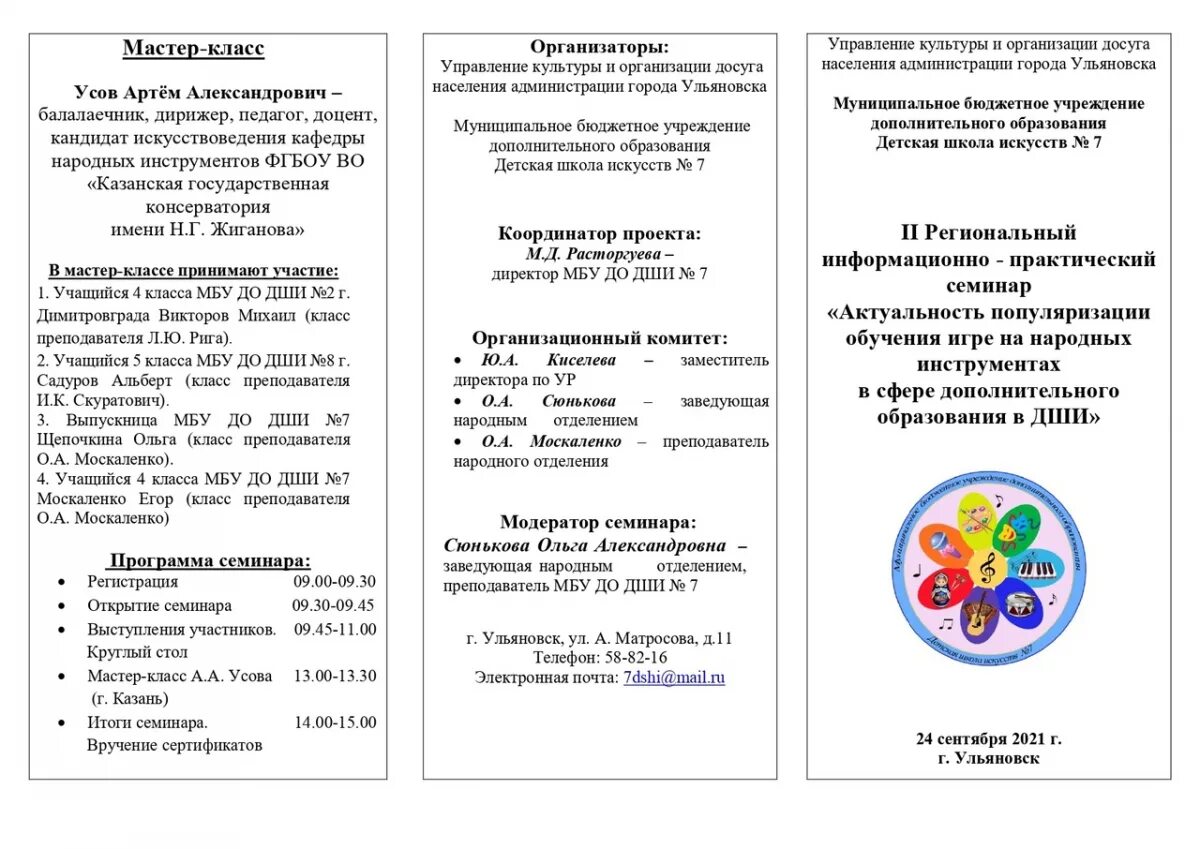 Мастер-класс

Усов Артём Александрович – балалаечник, дирижер, педагог, доцент, кандидат искусствоведения кафедры народных инструментов ФГБОУ ВО «Казанская государственная консерватория имени Н.Г. Жиганова»

В мастер-классе принимают участие:
1. Учащийся 4 класса МБУ ДО ДШИ №2 г. Димитровграда Викторов Михаил (класс преподавателя Л.Ю. Рига).
2. Учащийся 5 класса МБУ ДО ДШИ №8 г. Садуров Альберт (класс преподавателя И.К. Скуратович).
3. Выпускница МБУ ДО ДШИ №7 Щепочкина Ольга (класс преподавателя О.А. Москаленко).
4. Учащийся 4 класса МБУ ДО ДШИ №7 Москаленко Егор (класс преподавателя О.А. Москаленко)

Программа семинара:
• Регистрация 09.00-09.30
• Открытие семинара 09.30-09.45
• Выступления участников. Круглый стол 09.45-11.00
• Мастер-класс А.А. Усова (г. Казань) 13.00-13.30
• Итоги семинара. Вручение сертификатов 14.00-15.00

Организаторы:
Управление культуры и организации досуга населения администрации города Ульяновска

Муниципальное бюджетное учреждение дополнительного образования Детская школа искусств № 7

Координатор проекта:
М.Д. Расторгуева – директор МБУ ДО ДШИ № 7

Организационный комитет:
• Ю.А. Киселева – заместитель директора по УР
• О.А. Сюнькова – заведующая народным отделением
• О.А. Москаленко – преподаватель народного отделения

Модератор семинара:
Сюнькова Ольга Александровна – заведующая народным отделением, преподаватель МБУ ДО ДШИ № 7

г. Ульяновск, ул. А. Матросова, д.11
Телефон: 58-82-16
Электронная почта: 7dshi@mail.ru

Управление культуры и организации досуга населения администрации города Ульяновска

Муниципальное бюджетное учреждение дополнительного образования Детская школа искусств № 7

II Региональный информационно - практический семинар «Актуальность популяризации обучения игре на народных инструментах в сфере дополнительного образования в ДШИ»

Муниципальное бюджетное учреждение дополнительного образования
Детская школа искусств №7

24 сентября 2021 г.
г. Ульяновск